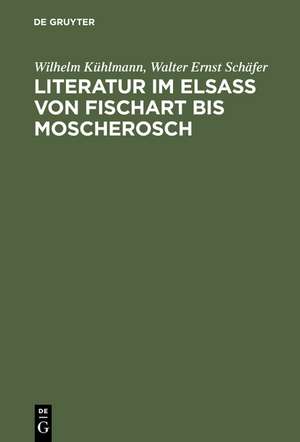 DE GRUYTER

Wilhelm Kühlmann, Walter Ernst Schäfer

LITERATUR IM ELSASS VON FISCHART BIS MOSCHEROSCH

DE
G